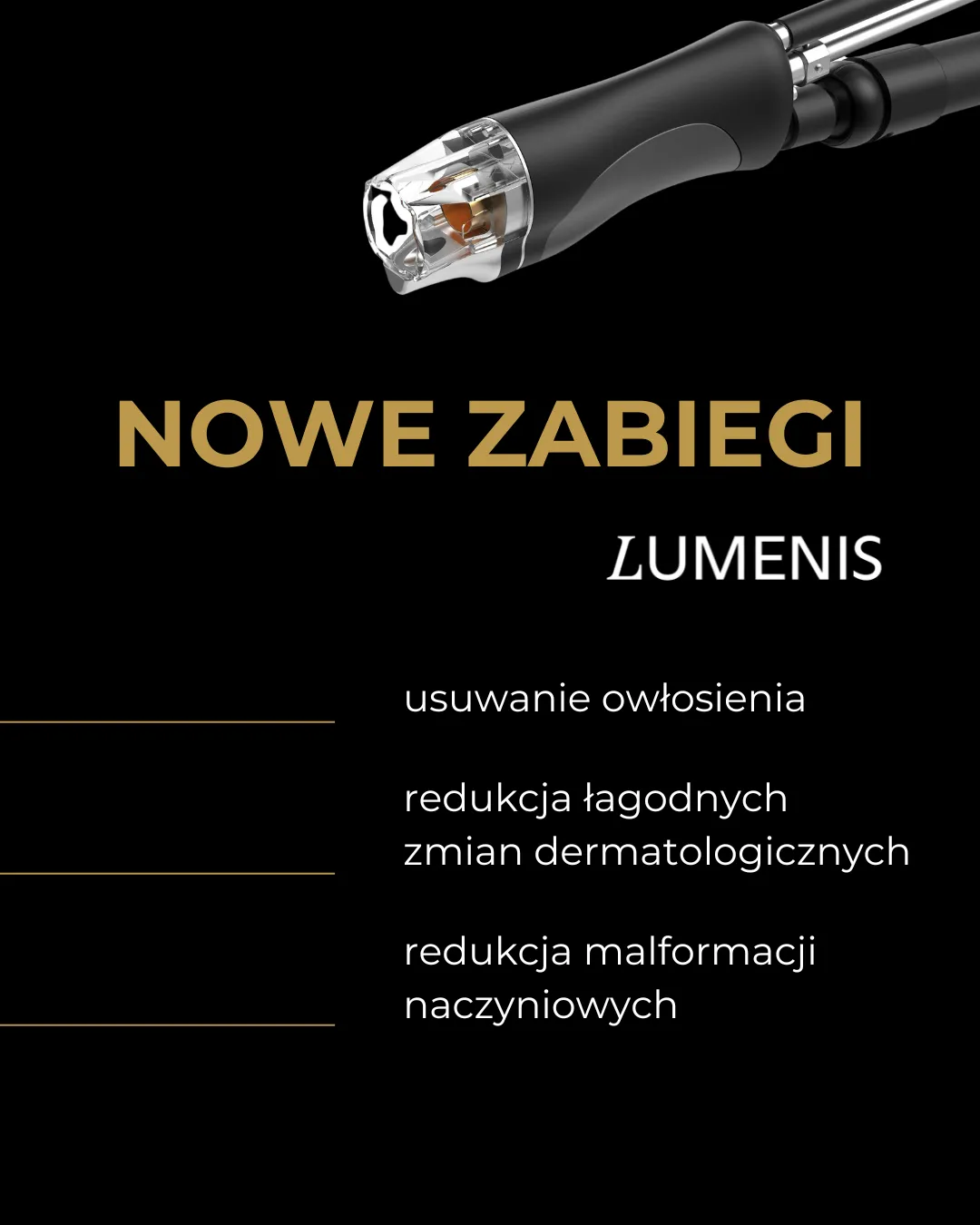 NOWE ZABIEGI

LUMENIS

usuwanie owłosienia

redukcja łagodnych zmian dermatologicznych

redukcja malformacji naczyniowych